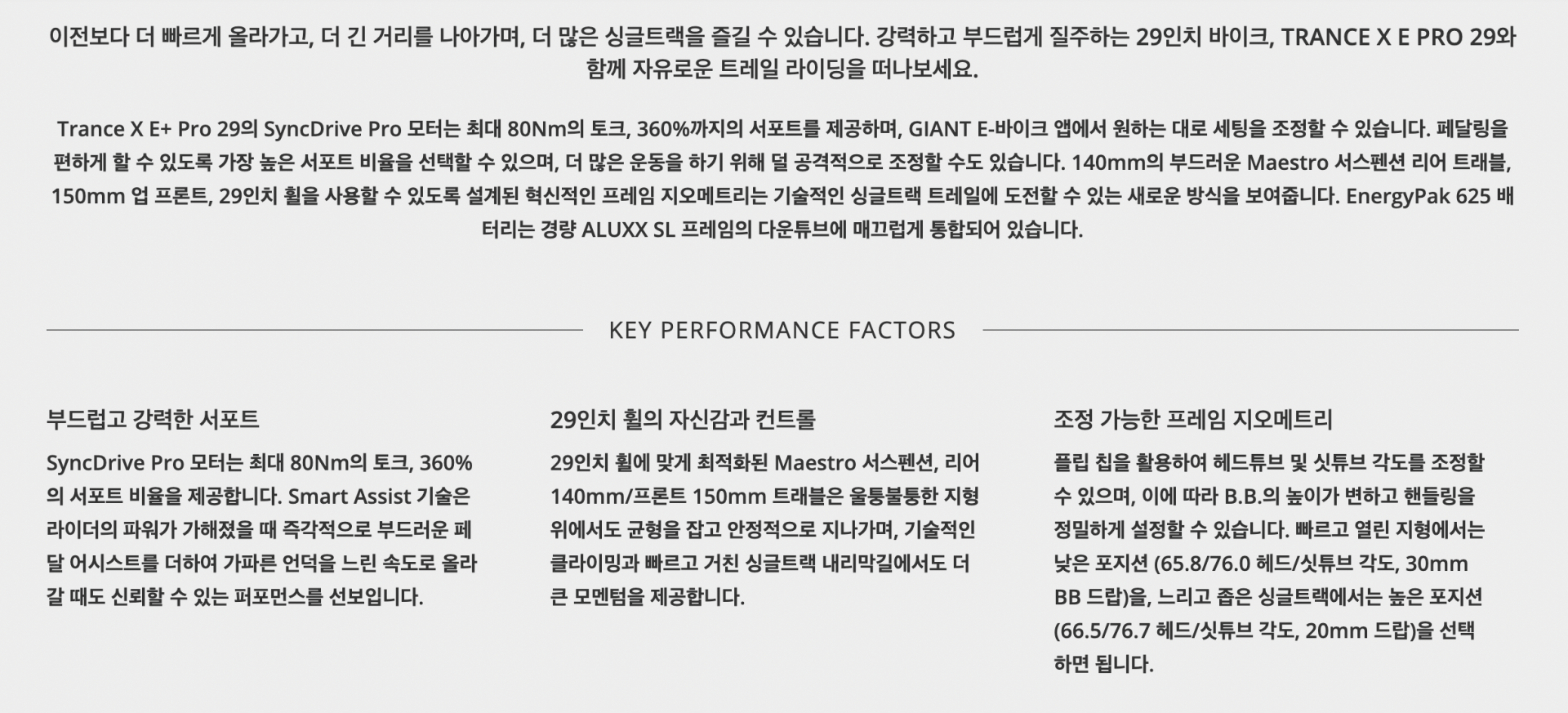 이전보다 더 빠르게 올라가고, 더 긴 거리를 나아가며, 더 많은 싱글트랙을 즐길 수 있습니다. 강력하고 부드럽게 질주하는 29인치 바이크, TRANCE X E PRO 29와 함께 자유로운 트레일 라이딩을 떠나보세요.

Trance X E+ Pro 29의 SyncDrive Pro 모터는 최대 80Nm의 토크, 360%까지의 서포트를 제공하며, GIANT E-바이크 앱에서 원하는 대로 세팅을 조정할 수 있습니다. 페달링을 편하게 할 수 있도록 가장 높은 서포트 비율을 선택할 수 있으며, 더 많은 운동을 하기 위해 덜 공격적으로 조정할 수도 있습니다. 140mm의 부드러운 Maestro 서스펜션 리어 트래블, 150mm 업 프론트, 29인치 휠을 사용할 수 있도록 설계된 혁신적인 프레임 지오메트리는 기술적인 싱글트랙 트레일에 도전할 수 있는 새로운 방식을 보여줍니다. EnergyPak 625 배터리는 경량 ALUXX SL 프레임의 다운튜브에 매끄럽게 통합되어 있습니다.

KEY PERFORMANCE FACTORS

부드럽고 강력한 서포트

SyncDrive Pro 모터는 최대 80Nm의 토크, 360%의 서포트 비율을 제공합니다. Smart Assist 기술은 라이더의 파워가 가해졌을 때 즉각적으로 부드러운 페달 어시스트를 더하여 가파른 언덕을 느린 속도로 올라갈 때도 신뢰할 수 있는 퍼포먼스를 선보입니다.

29인치 휠의 자신감과 컨트롤

29인치 휠에 맞게 최적화된 Maestro 서스펜션, 리어 140mm/프론트 150mm 트래블은 울퉁불퉁한 지형 위에서도 균형을 잡고 안정적으로 지나가며, 기술적인 클라이밍과 빠르고 거친 싱글트랙 내리막길에서도 더 큰 모멘텀을 제공합니다.

조정 가능한 프레임 지오메트리

플립 칩을 활용하여 헤드튜브 및 싯튜브 각도를 조정할 수 있으며, 이에 따라 B.B.의 높이가 변하고 핸들링을 정밀하게 설정할 수 있습니다. 빠르고 열린 지형에서는 낮은 포지션 (65.8/76.0 헤드/싯튜브 각도, 30mm BB 드랍)을, 느리고 좁은 싱글트랙에서는 높은 포지션 (66.5/76.7 헤드/싯튜브 각도, 20mm 드랍)을 선택하면 됩니다.